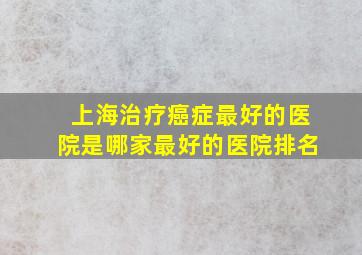 上海治疗癌症最好的医院是哪家最好的医院排名